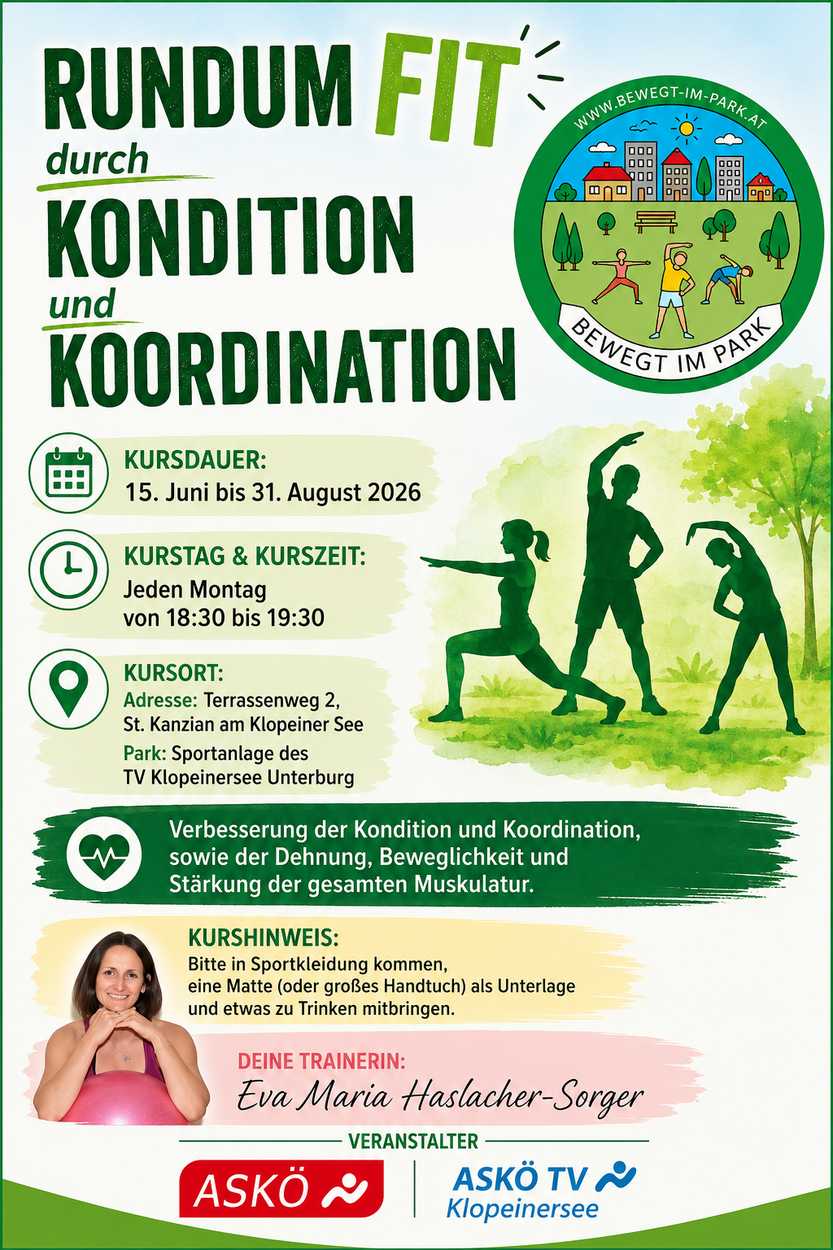 RUNDUM FIT
durch
KONDITION
und
KOORDINATION

WWW.BEWEGT-IM-PARK.AT
BEWEGT IM PARK

KURSDAUER:
15. Juni bis 31. August 2026

KURSTAG & KURSZEIT:
Jeden Montag
von 18:30 bis 19:30

KURSORT:
Adresse: Terrassenweg 2, St. Kanzian am Klopeiner See
Park: Sportanlage des TV Klopeinersee Unterburg

Verbesserung der Kondition und Koordination, sowie der Dehnung, Beweglichkeit und Stärkung der gesamten Muskulatur.

KURSHINWEIS:
Bitte in Sportkleidung kommen, eine Matte (oder großes Handtuch) als Unterlage und etwas zu Trinken mitbringen.

DEINE TRAINERIN:
Eva Maria Haslacher-Sorger

VERANSTALTER
ASKÖ
ASKÖ TV Klopeinersee